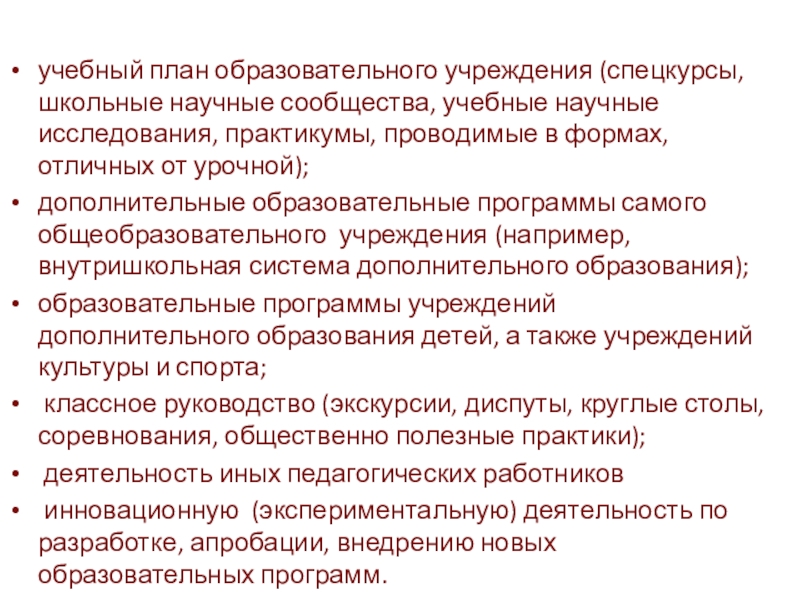 • учебный план образовательного учреждения (спецкурсы, школьные научные сообщества, учебные научные исследования, практикумы, проводимые в формах, отличных от урочной);
• дополнительные образовательные программы самого общеобразовательного учреждения (например, внутришкольная система дополнительного образования);
• образовательные программы учреждений дополнительного образования детей, а также учреждений культуры и спорта;
• классное руководство (экскурсии, диспуты, круглые столы, соревнования, общественно полезные практики);
• деятельность иных педагогических работников
• инновационную (экспериментальную) деятельность по разработке, апробации, внедрению новых образовательных программ.